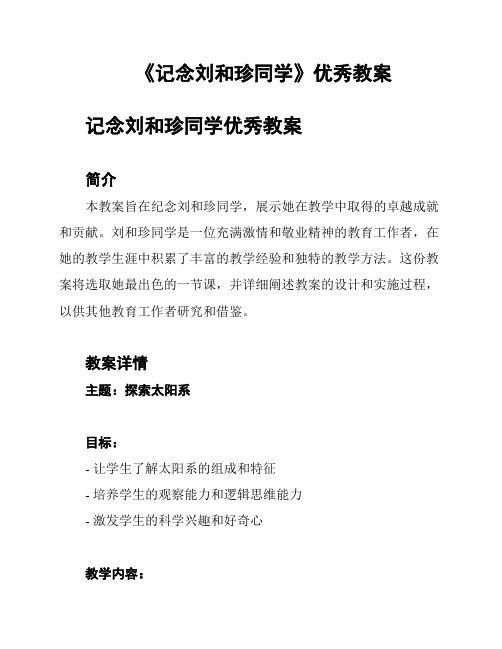 《记念刘和珍同学》优秀教案

记念刘和珍同学优秀教案

简介

本教案旨在纪念刘和珍同学，展示她在教学中取得的卓越成就和贡献。刘和珍同学是一位充满激情和敬业精神的教育工作者，在她的教学生涯中积累了丰富的教学经验和独特的教学方法。这份教案将选取她最出色的一节课，并详细阐述教案的设计和实施过程，以供其他教育工作者研究和借鉴。

教案详情

主题：探索太阳系

目标：

- 让学生了解太阳系的组成和特征

- 培养学生的观察能力和逻辑思维能力

- 激发学生的科学兴趣和好奇心

教学内容：